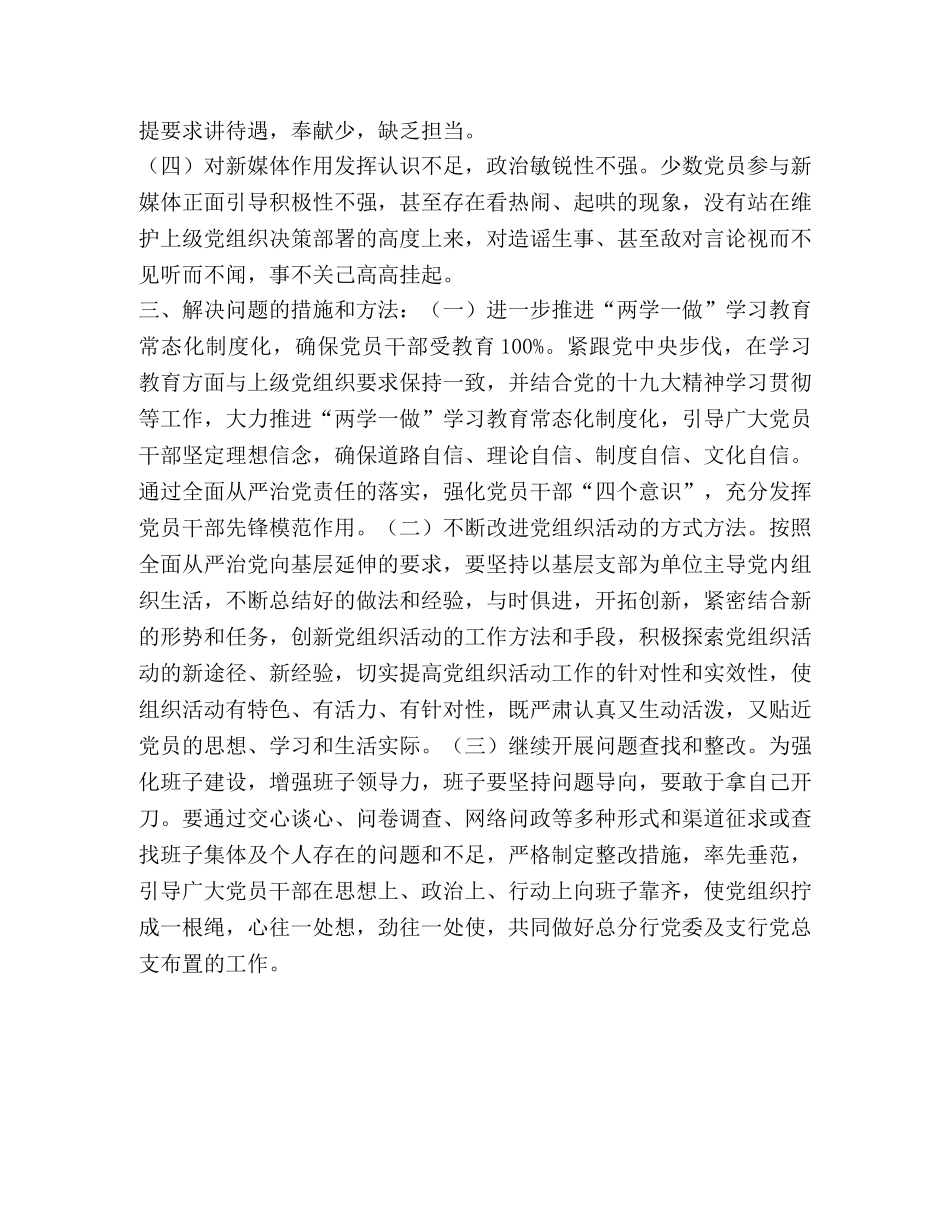 提要求讲待遇，奉献少，缺乏担当。

（四）对新媒体作用发挥认识不足，政治敏锐性不强。少数党员参与新媒体正面引导积极性不强，甚至存在看热闹、起哄的现象，没有站在维护上级党组织决策部署的高度上来，对造谣生事、甚至敌对言论视而不见听而不闻，事不关己高高挂起。

三、解决问题的措施和方法：（一）进一步推进“两学一做”学习教育常态化制度化，确保党员干部受教育 100%。紧跟党中央步伐，在学习教育方面与上级党组织要求保持一致，并结合党的十九大精神学习贯彻等工作，大力推进“两学一做”学习教育常态化制度化，引导广大党员干部坚定理想信念，确保道路自信、理论自信、制度自信、文化自信。通过全面从严治党责任的落实，强化党员干部“四个意识”，充分发挥党员干部先锋模范作用。（二）不断改进党组织活动的方式方法。按照全面从严治党向基层延伸的要求，要坚持以基层支部为单位主导党内组织生活，不断总结好的做法和经验，与时俱进，开拓创新，紧密结合新的形势和任务，创新党组织活动的工作方法和手段，积极探索党组织活动的新途径、新经验，切实提高党组织活动工作的针对性和实效性，使组织活动有特色、有活力、有针对性，既严肃认真又生动活泼，又贴近党员的思想、学习和生活实际。（三）继续开展问题查找和整改。为强化班子建设，增强班子领导力，班子要坚持问题导向，要敢于拿自己开刀。要通过交心谈心、问卷调查、网络问政等多种形式和渠道征求或查找班子集体及个人存在的问题和不足，严格制定整改措施，率先垂范，引导广大党员干部在思想上、政治上、行动上向班子靠齐，使党组织拧成一根绳，心往一处想，劲往一处使，共同做好总分行党委及支行党总支布置的工作。